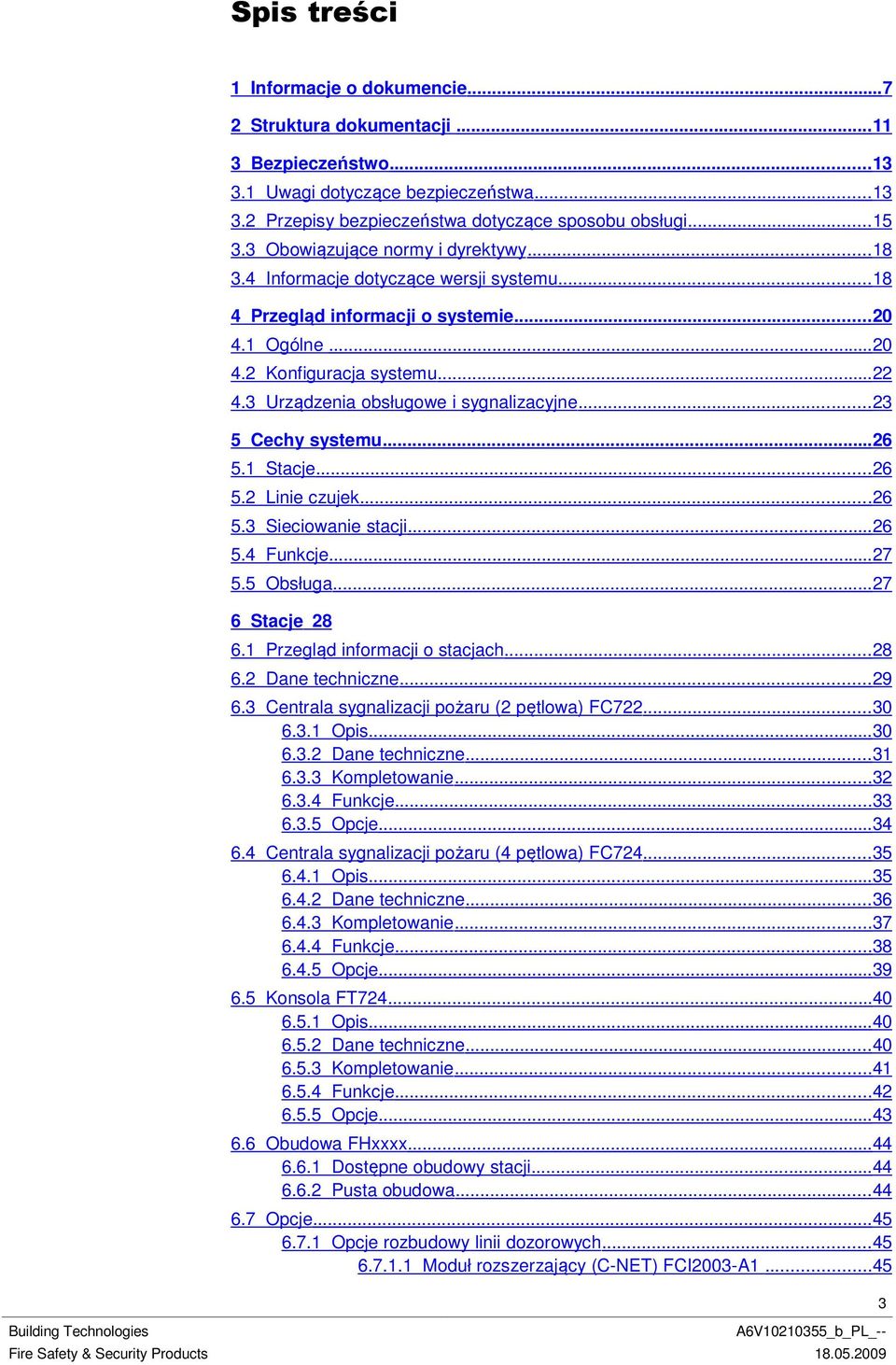 Spis treści

1 Informacje o dokumencie...7

2 Struktura dokumentacji ...11

3 Bezpieczeństwo...13
3.1 Uwagi dotyczące bezpieczeństwa...13
3.2 Przepisy bezpieczeństwa dotyczące sposobu obsługi...15
3.3 Obowiązujące normy i dyrektywy...18
3.4 Informacje dotyczące wersji systemu...18

4 Przegląd informacji o systemie...20
4.1 Ogólne ...20
4.2 Konfiguracja systemu...22
4.3 Urządzenia obsługowe i sygnalizacyjne...23

5 Cechy systemu...26
5.1 Stacje...26
5.2 Linie czujek...26
5.3 Sieciowanie stacji...26
5.4 Funkcje...27
5.5 Obsługa...27

6 Stacje 28
6.1 Przegląd informacji o stacjach...28
6.2 Dane techniczne...29
6.3 Centrala sygnalizacji pożaru (2 pętlowa) FC722...30
6.3.1 Opis...30
6.3.2 Dane techniczne...31
6.3.3 Kompletowanie...32
6.3.4 Funkcje...33
6.3.5 Opcje...34
6.4 Centrala sygnalizacji pożaru (4 pętlowa) FC724...35
6.4.1 Opis...35
6.4.2 Dane techniczne...36
6.4.3 Kompletowanie...37
6.4.4 Funkcje...38
6.4.5 Opcje...39
6.5 Konsola FT724...40
6.5.1 Opis...40
6.5.2 Dane techniczne...40
6.5.3 Kompletowanie...41
6.5.4 Funkcje...42
6.5.5 Opcje...43
6.6 Obudowa FHxxxx...44
6.6.1 Dostępne obudowy stacji...44
6.6.2 Pusta obudowa...44
6.7 Opcje...45
6.7.1 Opcje rozbudowy linii dozorowych...45
6.7.1.1 Moduł rozszerzający (C-NET) FCI2003-A1 ...45

3

Building Technologies
Fire Safety & Security Products

A6V10210355_b_PL_--
18.05.2009